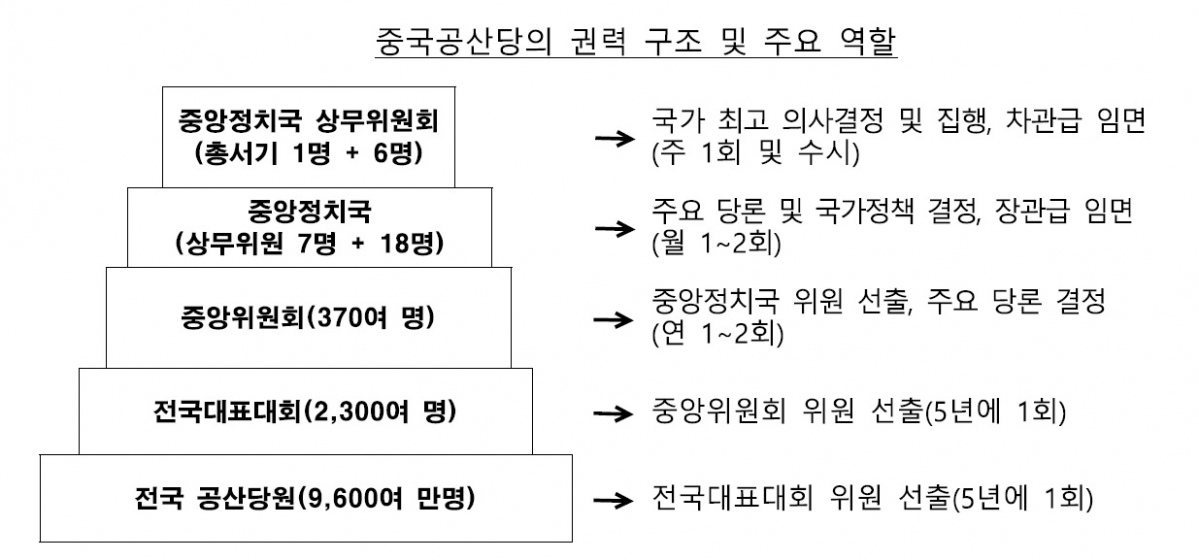 중국공산당의 권력 구조 및 주요 역할

중앙정치국 상무위원회
(총서기 1명 + 6명)

→ 국가 최고 의사결정 및 집행, 차관급 임면 (주 1회 및 수시)

중앙정치국
(상무위원 7명 + 18명)

→ 주요 당론 및 국가정책 결정, 장관급 임면 (월 1~2회)

중앙위원회(370여 명)

→ 중앙정치국 위원 선출, 주요 당론 결정 (연 1~2회)

전국대표대회(2,300여 명)

→ 중앙위원회 위원 선출(5년에 1회)

전국 공산당원(9,600여 만명)

→ 전국대표대회 위원 선출(5년에 1회)